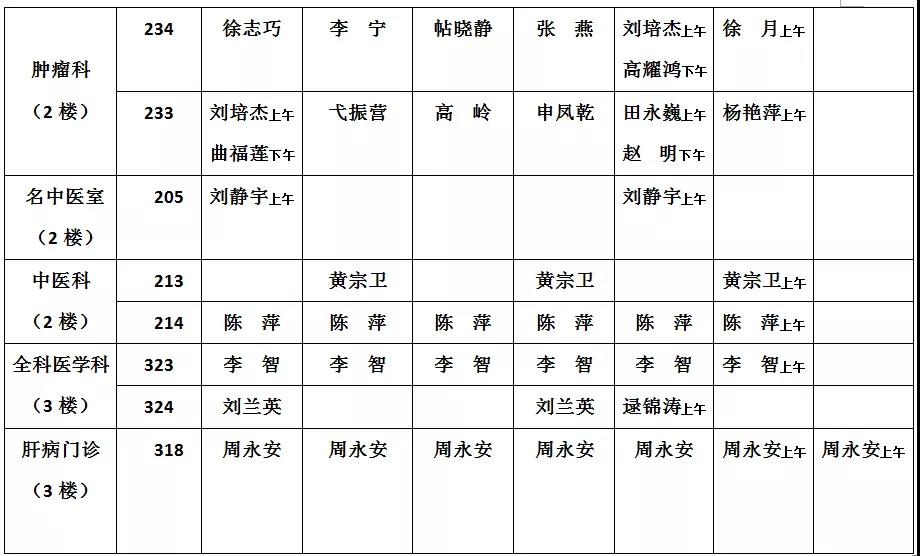 | | | | | | | | | |
|---|---|---|---|---|---|---|---|---|
| 肿瘤科（2楼） | 234 | 徐志巧 | 李 宁 | 帖晓静 | 张 燕 | 刘培杰上午 高耀鸿下午 | 徐 月上午 | |
| | 233 | 刘培杰上午 曲福莲下午 | 弋振营 | 高 岭 | 申凤乾 | 田永巍上午 赵 明下午 | 杨艳萍上午 | |
| 名中医室（2楼） | 205 | 刘静宇上午 | | | | 刘静宇上午 | | |
| 中医科（2楼） | 213 | | 黄宗卫 | | 黄宗卫 | | 黄宗卫上午 | |
| | 214 | 陈 萍 | 陈 萍 | 陈 萍 | 陈 萍 | 陈 萍 | 陈 萍上午 | |
| 全科医学科（3楼） | 323 | 李 智 | 李 智 | 李 智 | 李 智 | 李 智 | 李 智上午 | |
| | 324 | 刘兰英 | | | 刘兰英 | 逯锦涛上午 | | |
| 肝病门诊（3楼） | 318 | 周永安 | 周永安 | 周永安 | 周永安 | 周永安 | 周永安上午 | 周永安上午 |